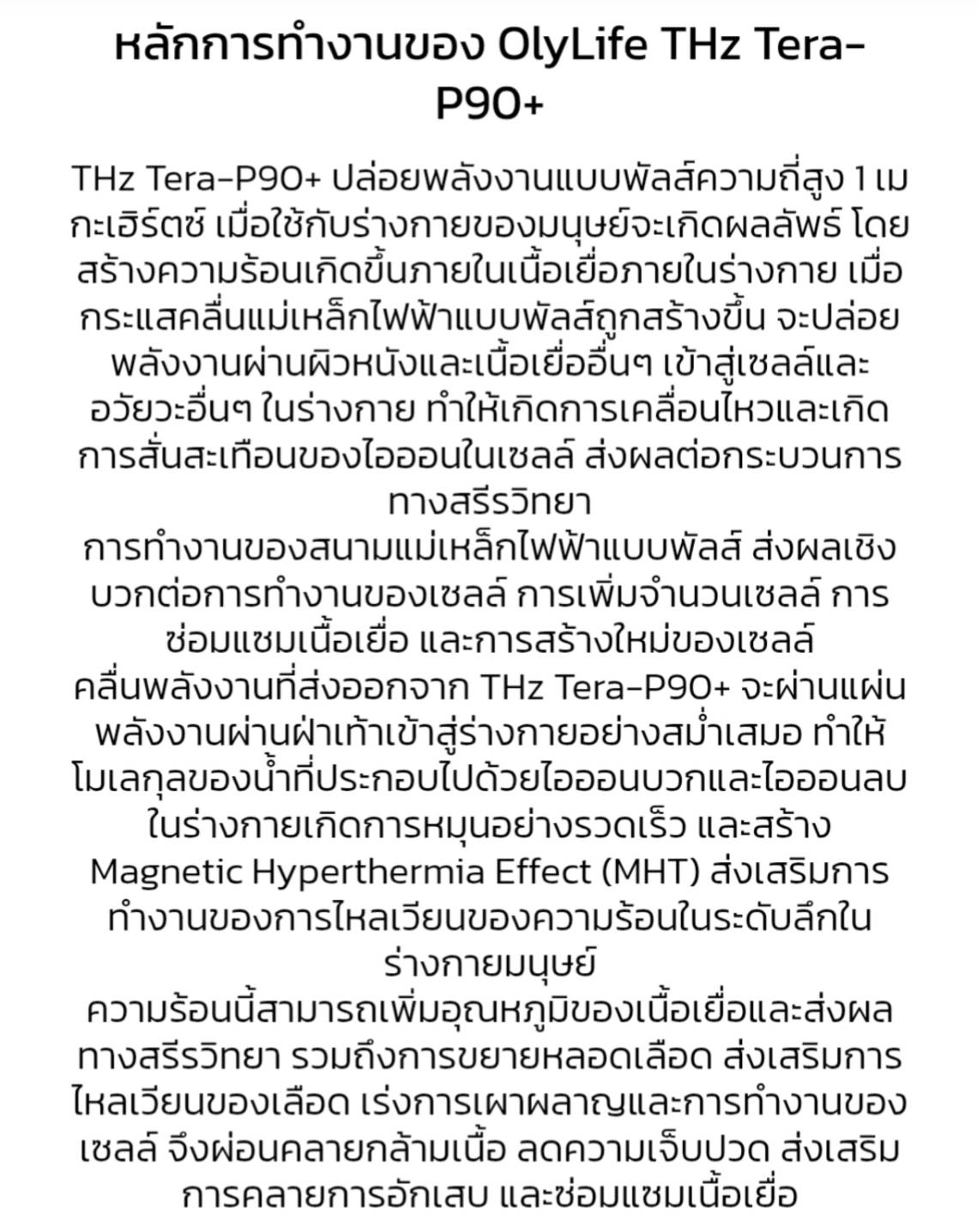 หลักการทำงานของ OlyLife THz Tera-P90+

THz Tera-P90+ ปล่อยพลังงานแบบพัลส์ความถี่สูง 1 เมกะเฮิร์ตซ์ เมื่อใช้กับร่างกายของมนุษย์จะเกิดผลลัพธ์ โดยสร้างความร้อนเกิดขึ้นภายในเนื้อเยื่อภายในร่างกาย เมื่อกระแสคลื่นแม่เหล็กไฟฟ้าแบบพัลส์ถูกสร้างขึ้น จะปล่อยพลังงานผ่านผิวหนังและเนื้อเยื่ออื่นๆ เข้าสู่เซลล์และอวัยวะอื่นๆ ในร่างกาย ทำให้เกิดการเคลื่อนไหวและเกิดการสั่นสะเทือนของไอออนในเซลล์ ส่งผลต่อกระบวนการทางสรีรวิทยา
การทำงานของสนามแม่เหล็กไฟฟ้าแบบพัลส์ ส่งผลเชิงบวกต่อการทำงานของเซลล์ การเพิ่มจำนวนเซลล์ การซ่อมแซมเนื้อเยื่อ และการสร้างใหม่ของเซลล์
คลื่นพลังงานที่ส่งออกจาก THz Tera-P90+ จะผ่านแผ่นพลังงานผ่านฝ่าเท้าเข้าสู่ร่างกายอย่างสม่ำเสมอ ทำให้โมเลกุลของน้ำที่ประกอบไปด้วยไอออนบวกและไอออนลบในร่างกายเกิดการหมุนอย่างรวดเร็ว และสร้าง Magnetic Hyperthermia Effect (MHT) ส่งเสริมการทำงานของการไหลเวียนของความร้อนในระดับลึกในร่างกายมนุษย์
ความร้อนนี้สามารถเพิ่มอุณหภูมิของเนื้อเยื่อและส่งผลทางสรีรวิทยา รวมถึงการขยายหลอดเลือด ส่งเสริมการไหลเวียนของเลือด เร่งการเผาผลาญและการทำงานของเซลล์ จึงผ่อนคลายกล้ามเนื้อ ลดความเจ็บปวด ส่งเสริมการคลายการอักเสบ และซ่อมแซมเนื้อเยื่อ